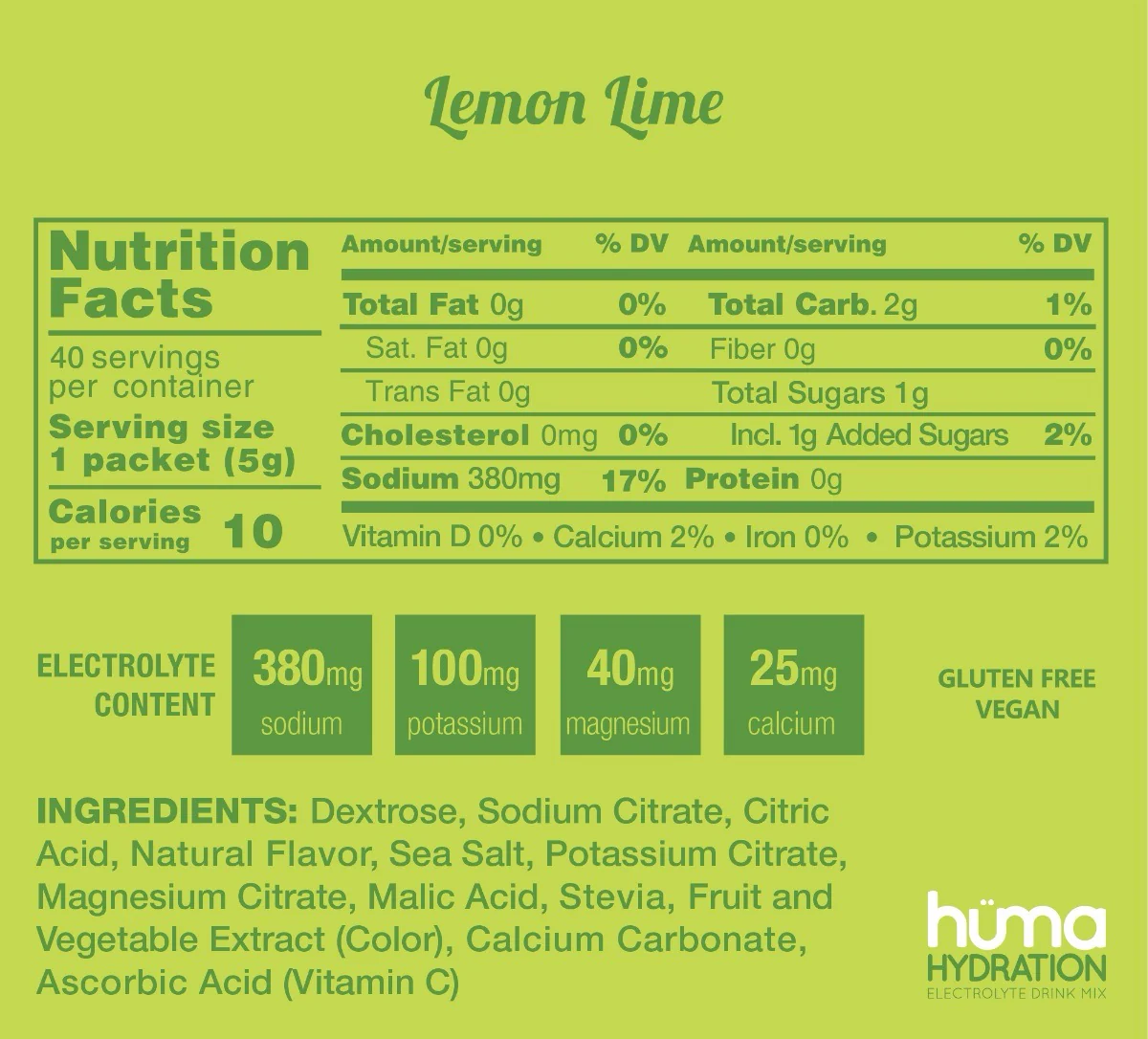 Lemon Lime

Nutrition Facts

40 servings per container

Serving size 1 packet (5g)

Calories per serving 10

| Amount/serving | % DV | Amount/serving | % DV |
|---|---|---|---|
| Total Fat 0g | 0% | Total Carb. 2g | 1% |
| Sat. Fat 0g | 0% | Fiber 0g | 0% |
| Trans Fat 0g | | Total Sugars 1g | |
| Cholesterol 0mg | 0% | Incl. 1g Added Sugars | 2% |
| Sodium 380mg | 17% | Protein 0g | |

Vitamin D 0% • Calcium 2% • Iron 0% • Potassium 2%

ELECTROLYTE CONTENT

380mg sodium

100mg potassium

40mg magnesium

25mg calcium

GLUTEN FREE
VEGAN

INGREDIENTS: Dextrose, Sodium Citrate, Citric Acid, Natural Flavor, Sea Salt, Potassium Citrate, Magnesium Citrate, Malic Acid, Stevia, Fruit and Vegetable Extract (Color), Calcium Carbonate, Ascorbic Acid (Vitamin C)

hüma
HYDRATION
ELECTROLYTE DRINK MIX